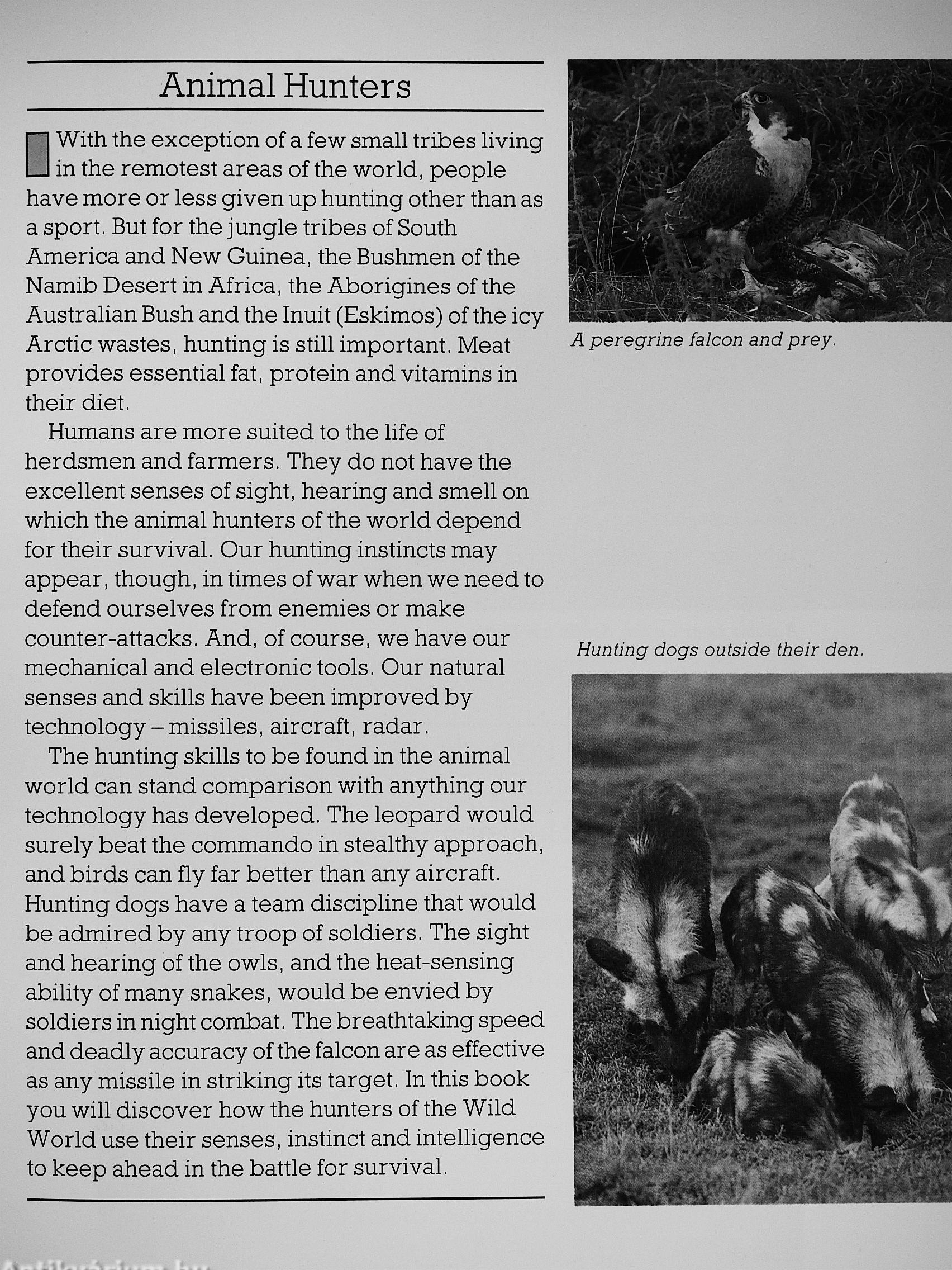 Animal Hunters

With the exception of a few small tribes living in the remotest areas of the world, people have more or less given up hunting other than as a sport. But for the jungle tribes of South America and New Guinea, the Bushmen of the Namib Desert in Africa, the Aborigines of the Australian Bush and the Inuit (Eskimos) of the icy Arctic wastes, hunting is still important. Meat provides essential fat, protein and vitamins in their diet.

Humans are more suited to the life of herdsmen and farmers. They do not have the excellent senses of sight, hearing and smell on which the animal hunters of the world depend for their survival. Our hunting instincts may appear, though, in times of war when we need to defend ourselves from enemies or make counter-attacks. And, of course, we have our mechanical and electronic tools. Our natural senses and skills have been improved by technology – missiles, aircraft, radar.

The hunting skills to be found in the animal world can stand comparison with anything our technology has developed. The leopard would surely beat the commando in stealthy approach, and birds can fly far better than any aircraft. Hunting dogs have a team discipline that would be admired by any troop of soldiers. The sight and hearing of the owls, and the heat-sensing ability of many snakes, would be envied by soldiers in night combat. The breathtaking speed and deadly accuracy of the falcon are as effective as any missile in striking its target. In this book you will discover how the hunters of the Wild World use their senses, instinct and intelligence to keep ahead in the battle for survival.

A peregrine falcon and prey.

Hunting dogs outside their den.

Antikvárium.hu